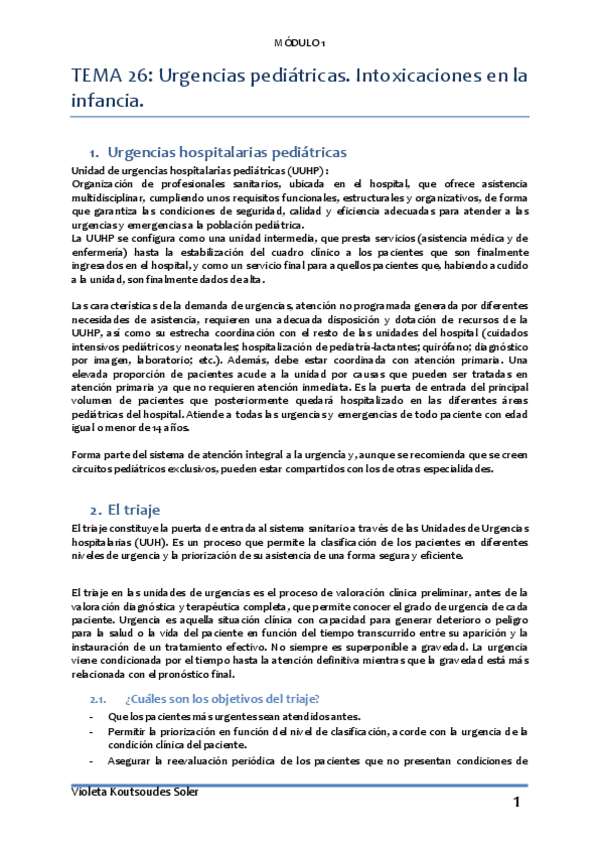 MÓDULO 1

TEMA 26: Urgencias pediátricas. Intoxicaciones en la infancia.

1. Urgencias hospitalarias pediátricas

Unidad de urgencias hospitalarias pediátricas (UUHP):
Organización de profesionales sanitarios, ubicada en el hospital, que ofrece asistencia multidisciplinar, cumpliendo unos requisitos funcionales, estructurales y organizativos, de forma que garantiza las condiciones de seguridad, calidad y eficiencia adecuadas para atender a las urgencias y emergencias a la población pediátrica.
La UUHP se configura como una unidad intermedia, que presta servicios (asistencia médica y de enfermería) hasta la estabilización del cuadro clínico a los pacientes que son finalmente ingresados en el hospital, y como un servicio final para aquellos pacientes que, habiendo acudido a la unidad, son finalmente dados de alta.

Las características de la demanda de urgencias, atención no programada generada por diferentes necesidades de asistencia, requieren una adecuada disposición y dotación de recursos de la UUHP, así como su estrecha coordinación con el resto de las unidades del hospital (cuidados intensivos pediátricos y neonatales; hospitalización de pediatría-lactantes; quirófano; diagnóstico por imagen, laboratorio; etc.). Además, debe estar coordinada con atención primaria. Una elevada proporción de pacientes acude a la unidad por causas que pueden ser tratadas en atención primaria ya que no requieren atención inmediata. Es la puerta de entrada del principal volumen de pacientes que posteriormente quedará hospitalizado en las diferentes áreas pediátricas del hospital. Atiende a todas las urgencias y emergencias de todo paciente con edad igual o menor de 14 años.

Forma parte del sistema de atención integral a la urgencia y, aunque se recomienda que se creen circuitos pediátricos exclusivos, pueden estar compartidos con los de otras especialidades.

2. El triaje

El triaje constituye la puerta de entrada al sistema sanitario a través de las Unidades de Urgencias hospitalarias (UUH). Es un proceso que permite la clasificación de los pacientes en diferentes niveles de urgencia y la priorización de su asistencia de una forma segura y eficiente.

El triaje en las unidades de urgencias es el proceso de valoración clínica preliminar, antes de la valoración diagnóstica y terapéutica completa, que permite conocer el grado de urgencia de cada paciente. Urgencia es aquella situación clínica con capacidad para generar deterioro o peligro para la salud o la vida del paciente en función del tiempo transcurrido entre su aparición y la instauración de un tratamiento efectivo. No siempre es superponible a gravedad. La urgencia viene condicionada por el tiempo hasta la atención definitiva mientras que la gravedad está más relacionada con el pronóstico final.

2.1. ¿Cuáles son los objetivos del triaje?

- Que los pacientes más urgentes sean atendidos antes.
- Permitir la priorización en función del nivel de clasificación, acorde con la urgencia de la condición clínica del paciente.
- Asegurar la reevaluación periódica de los pacientes que no presentan condiciones de

Violeta Koutsoudes Soler

1